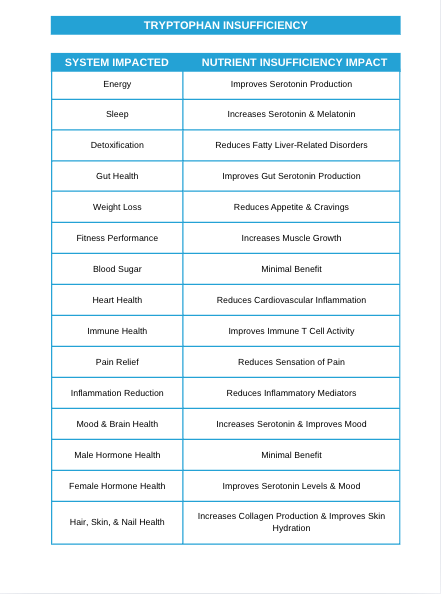 TRYPTOPHAN INSUFFICIENCY

| SYSTEM IMPACTED | NUTRIENT INSUFFICIENCY IMPACT |
|---|---|
| Energy | Improves Serotonin Production |
| Sleep | Increases Serotonin & Melatonin |
| Detoxification | Reduces Fatty Liver-Related Disorders |
| Gut Health | Improves Gut Serotonin Production |
| Weight Loss | Reduces Appetite & Cravings |
| Fitness Performance | Increases Muscle Growth |
| Blood Sugar | Minimal Benefit |
| Heart Health | Reduces Cardiovascular Inflammation |
| Immune Health | Improves Immune T Cell Activity |
| Pain Relief | Reduces Sensation of Pain |
| Inflammation Reduction | Reduces Inflammatory Mediators |
| Mood & Brain Health | Increases Serotonin & Improves Mood |
| Male Hormone Health | Minimal Benefit |
| Female Hormone Health | Improves Serotonin Levels & Mood |
| Hair, Skin, & Nail Health | Increases Collagen Production & Improves Skin Hydration |